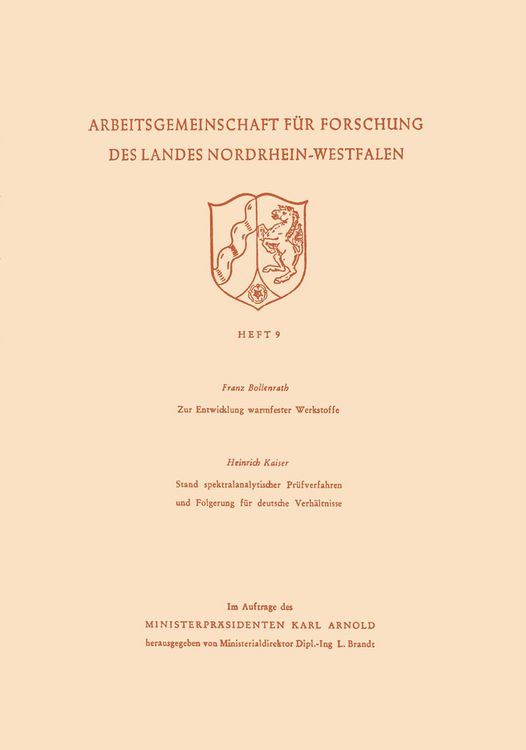 ARBEITSGEMEINSCHAFT FÜR FORSCHUNG
DES LANDES NORDRHEIN-WESTFALEN

HEFT 9

Franz Bollenrath

Zur Entwicklung warmfester Werkstoffe

Heinrich Kaiser

Stand spektralanalytischer Prüfverfahren und Folgerung für deutsche Verhältnisse

Im Auftrage des
MINISTERPRÄSIDENTEN KARL ARNOLD
herausgegeben von Ministerialdirektor Dipl.-Ing L. Brandt